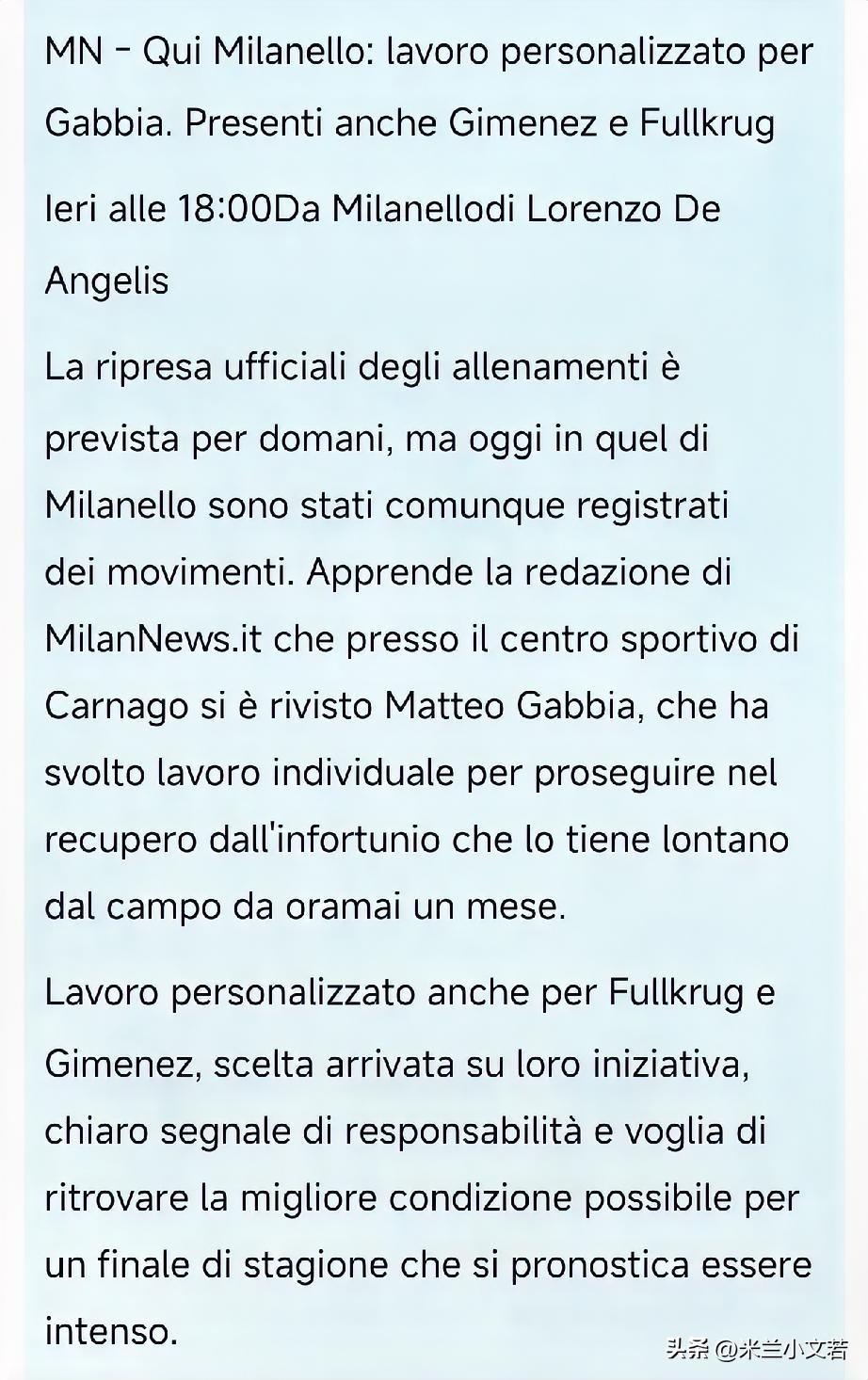 MN - Qui Milanello: lavoro personalizzato per Gabbia. Presenti anche Gimenez e Fullkrug

Ieri alle 18:00Da Milanellodi Lorenzo De Angelis

La ripresa ufficiali degli allenamenti è prevista per domani, ma oggi in quel di Milanello sono stati comunque registrati dei movimenti. Apprende la redazione di MilanNews.it che presso il centro sportivo di Carnago si è rivisto Matteo Gabbia, che ha svolto lavoro individuale per proseguire nel recupero dall'infortunio che lo tiene lontano dal campo da oramai un mese.

Lavoro personalizzato anche per Fullkrug e Gimenez, scelta arrivata su loro iniziativa, chiaro segnale di responsabilità e voglia di ritrovare la migliore condizione possibile per un finale di stagione che si pronostica essere intenso.

头条 @米兰小文若